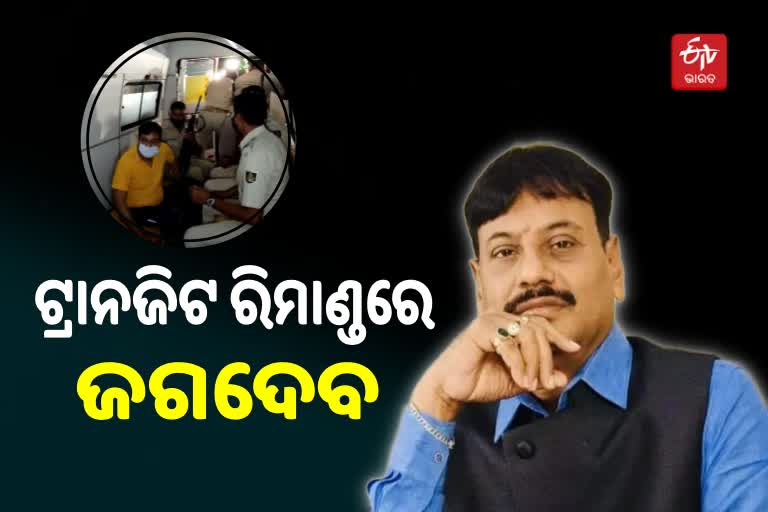 ETV ଭାରତ

ଟ୍ରାନଜିଟ ରିମାଣ୍ଡରେ
ଜଗଦେବ